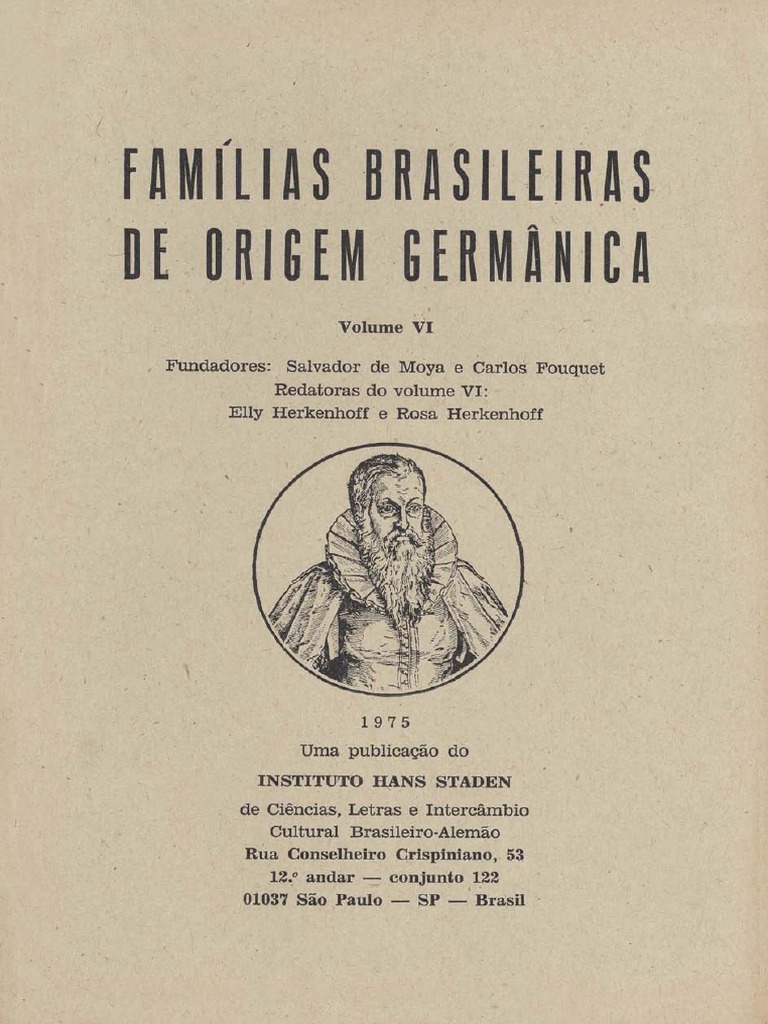 FAMÍLIAS BRASILEIRAS DE ORIGEM GERMÂNICA

Volume VI

Fundadores: Salvador de Moya e Carlos Fouquet
Redatoras do volume VI:
Elly Herkenhoff e Rosa Herkenhoff

1975
Uma publicação do
INSTITUTO HANS STADEN
de Ciências, Letras e Intercâmbio
Cultural Brasileiro-Alemão
Rua Conselheiro Crispiniano, 53
12.º andar — conjunto 122
01037 São Paulo — SP — Brasil